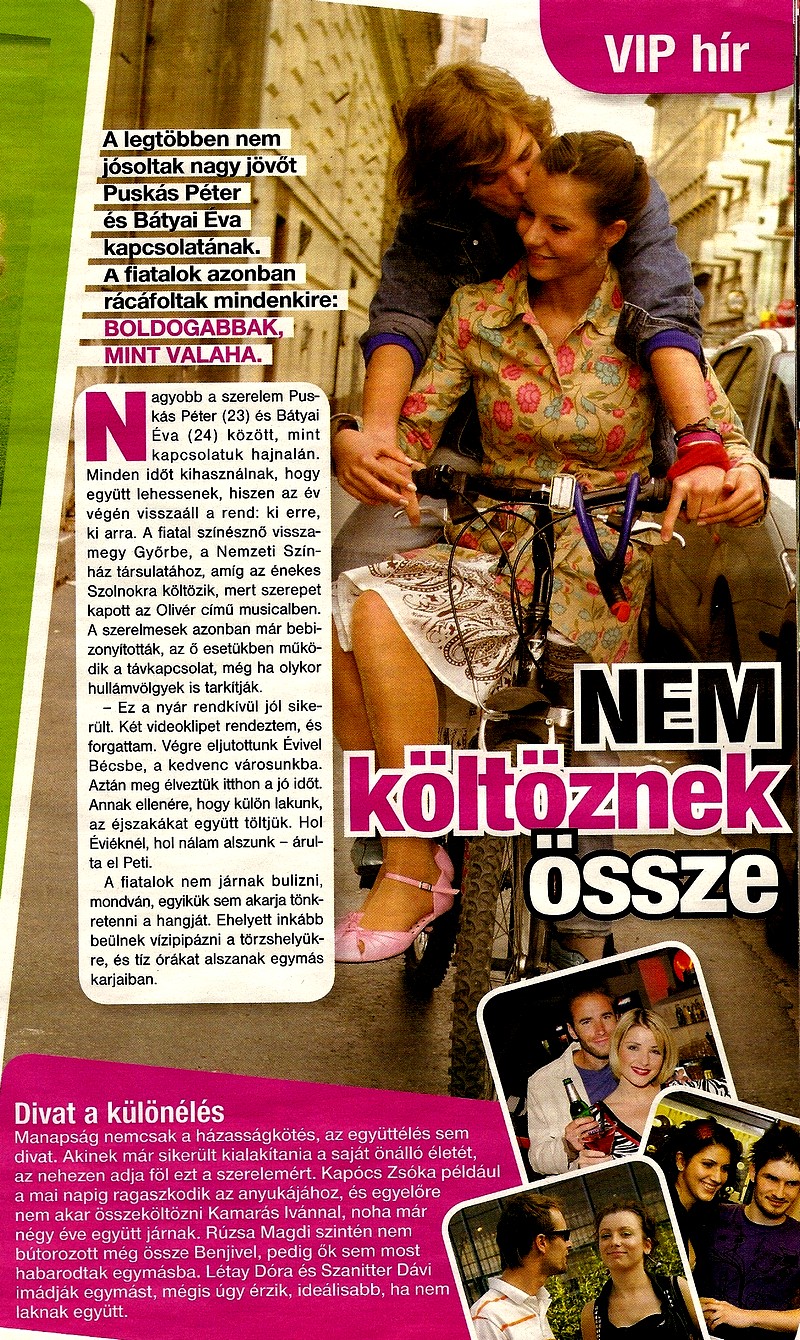 VIP hír

A legtöbben nem jósoltak nagy jövőt Puskás Péter és Bátyai Éva kapcsolatának. A fiatalok azonban rácáfoltak mindenkire: BOLDOGABBAK, MINT VALAHA.

Nagyobb a szerelem Puskás Péter (23) és Bátyai Éva (24) között, mint kapcsolatuk hajnalán. Minden időt kihasználnak, hogy együtt lehessenek, hiszen az év végén visszaáll a rend: ki erre, ki arra. A fiatal színésznő visszamegy Győrbe, a Nemzeti Színház társulatához, amíg az énekes Szolnokra költözik, mert szerepet kapott az Olivér című musicalben. A szerelmesek azonban már bebizonyították, az ő esetükben működik a távkapcsolat, még ha olykor hullámvölgyek is tarkítják.

– Ez a nyár rendkívül jól sikerült. Két videoklipet rendeztem, és forgattam. Végre eljutottunk Évivel Bécsbe, a kedvenc városunkba. Aztán meg élveztük itthon a jó időt. Annak ellenére, hogy külön lakunk, az éjszakákat együtt töltjük. Hol Éviéknél, hol nálam alszunk – árulta el Peti.

A fiatalok nem járnak bulizni, mondván, egyikük sem akarja tönkretenni a hangját. Ehelyett inkább beülnek vízipipázni a törzshelyükre, és tíz órákat alszanak egymás karjaiban.

NEM költöznek össze

Divat a különélés
Manapság nemcsak a házasságkötés, az együttélés sem divat. Akinek már sikerült kialakítania a saját önálló életét, az nehezen adja föl ezt a szerelemért. Kapócs Zsóka például a mai napig ragaszkodik az anyukájához, és egyelőre nem akar összeköltözni Kamarás Ivánnal, noha már négy éve együtt járnak. Rúzsa Magdi szintén nem bútorozott még össze Benjivel, pedig ők sem most habarodtak egymásba. Létay Dóra és Szanitter Dávi imádják egymást, mégis úgy érzik, ideálisabb, ha nem laknak együtt.